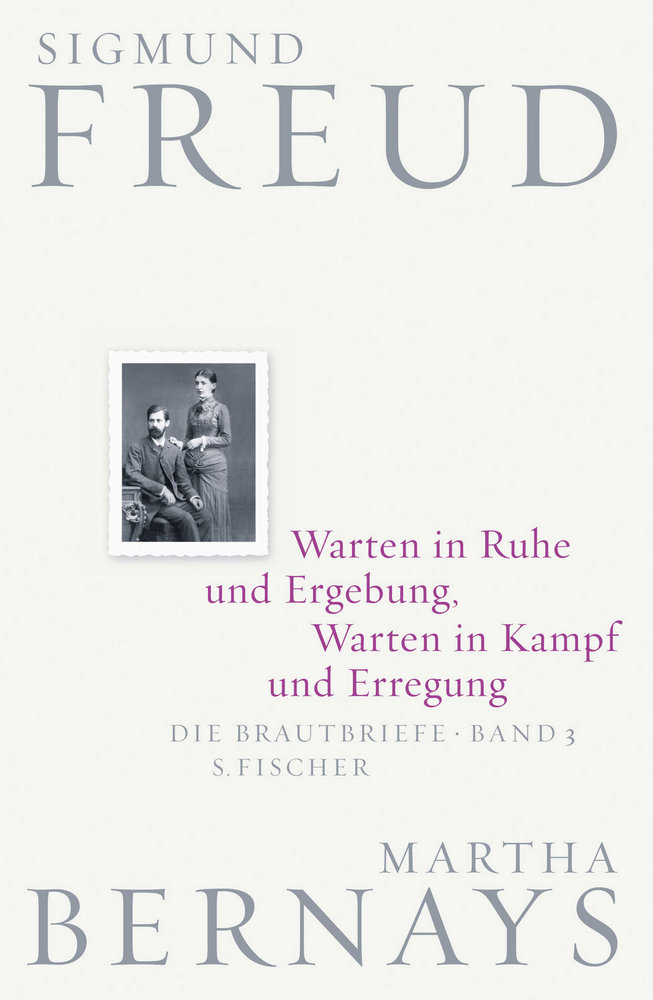 SIGMUND
FREUD

Warten in Ruhe
und Ergebung,
Warten in Kampf
und Erregung

DIE BRAUTBRIEFE · BAND 3
S. FISCHER

MARTHA
BERNAYS